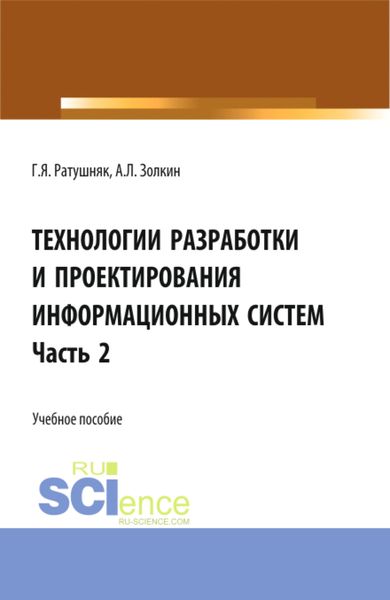 Г.Я. Ратушняк, А.Л. Золкин

ТЕХНОЛОГИИ РАЗРАБОТКИ И ПРОЕКТИРОВАНИЯ ИНФОРМАЦИОННЫХ СИСТЕМ
Часть 2

Учебное пособие

RU
SCIence
RU-SCIENCE.COM